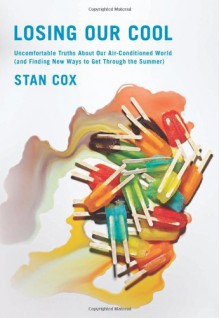 Copyrighted Material

LOSING OUR COOL

Uncomfortable Truths About Our Air-Conditioned World (and Finding New Ways to Get Through the Summer)

STAN COX

Copyrighted Material